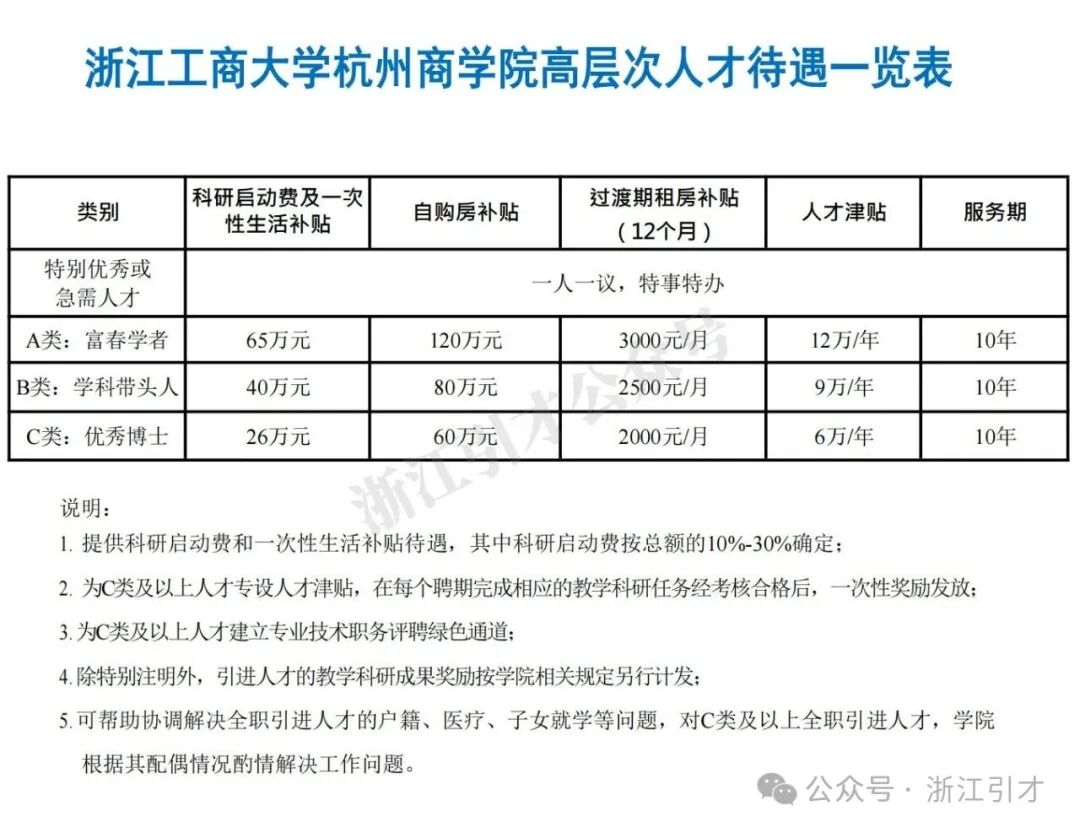 浙江工商大学杭州商学院高层次人才待遇一览表

| 类别 | 科研启动费及一次性生活补贴 | 自购房补贴 | 过渡期租房补贴（12个月） | 人才津贴 | 服务期 |
|---|---|---|---|---|---|
| 特别优秀或急需人才 | 一人一议，特事特办 | | | | |
| A类：富春学者 | 65万元 | 120万元 | 3000元/月 | 12万/年 | 10年 |
| B类：学科带头人 | 40万元 | 80万元 | 2500元/月 | 9万/年 | 10年 |
| C类：优秀博士 | 26万元 | 60万元 | 2000元/月 | 6万/年 | 10年 |

浙江引才公众号

说明：

1. 提供科研启动费和一次性生活补贴待遇，其中科研启动费按总额的10%-30%确定；

2. 为C类及以上人才专设人才津贴，在每个聘期完成相应的教学科研任务经考核合格后，一次性奖励发放；

3. 为C类及以上人才建立专业技术职务评聘绿色通道；

4. 除特别注明外，引进人才的教学科研成果奖励按学院相关规定另行计发；

5. 可帮助协调解决全职引进人才的户籍、医疗、子女就学等问题，对C类及以上全职引进人才，学院根据其配偶情况酌情解决工作问题。

公众号 · 浙江引才